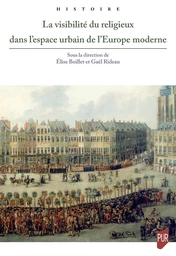 HISTOIRE

La visibilité du religieux dans l'espace urbain de l'Europe moderne

Sous la direction de
Élise Boillet et Gaël Rideau

PUR